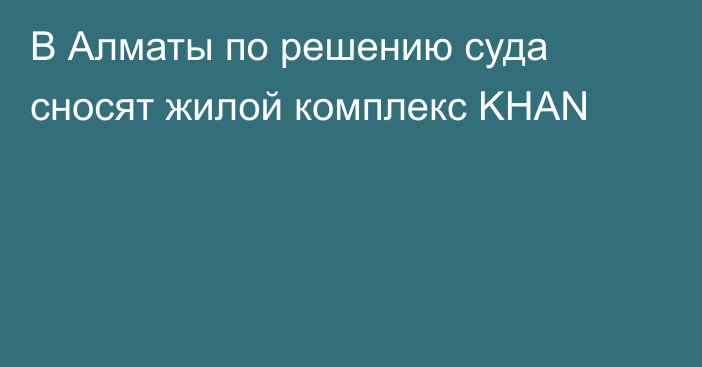 В Алматы по решению суда сносят жилой комплекс KHAN